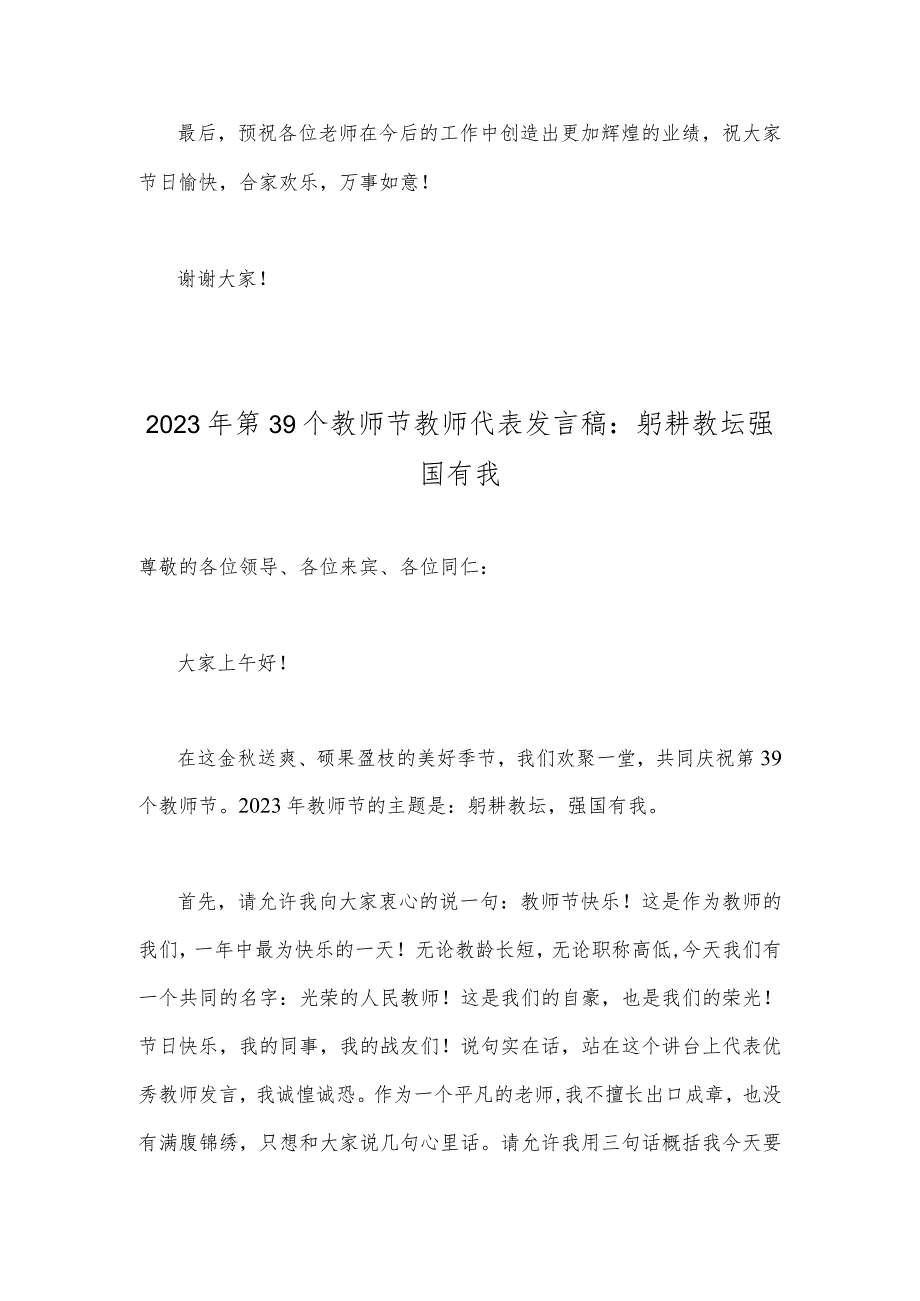 最后，预祝各位老师在今后的工作中创造出更加辉煌的业绩，祝大家节日愉快，合家欢乐，万事如意！

谢谢大家！

2023年第39个教师节教师代表发言稿：躬耕教坛强国有我

尊敬的各位领导、各位来宾、各位同仁：

大家上午好！

在这金秋送爽、硕果盈枝的美好季节，我们欢聚一堂，共同庆祝第39个教师节。2023年教师节的主题是：躬耕教坛，强国有我。

首先，请允许我向大家衷心的说一句：教师节快乐！这是作为教师的我们，一年中最为快乐的一天！无论教龄长短，无论职称高低,今天我们有一个共同的名字：光荣的人民教师！这是我们的自豪，也是我们的荣光！节日快乐，我的同事，我的战友们！说句实在话，站在这个讲台上代表优秀教师发言，我诚惶诚恐。作为一个平凡的老师,我不擅长出口成章，也没有满腹锦绣，只想和大家说几句心里话。请允许我用三句话概括我今天要